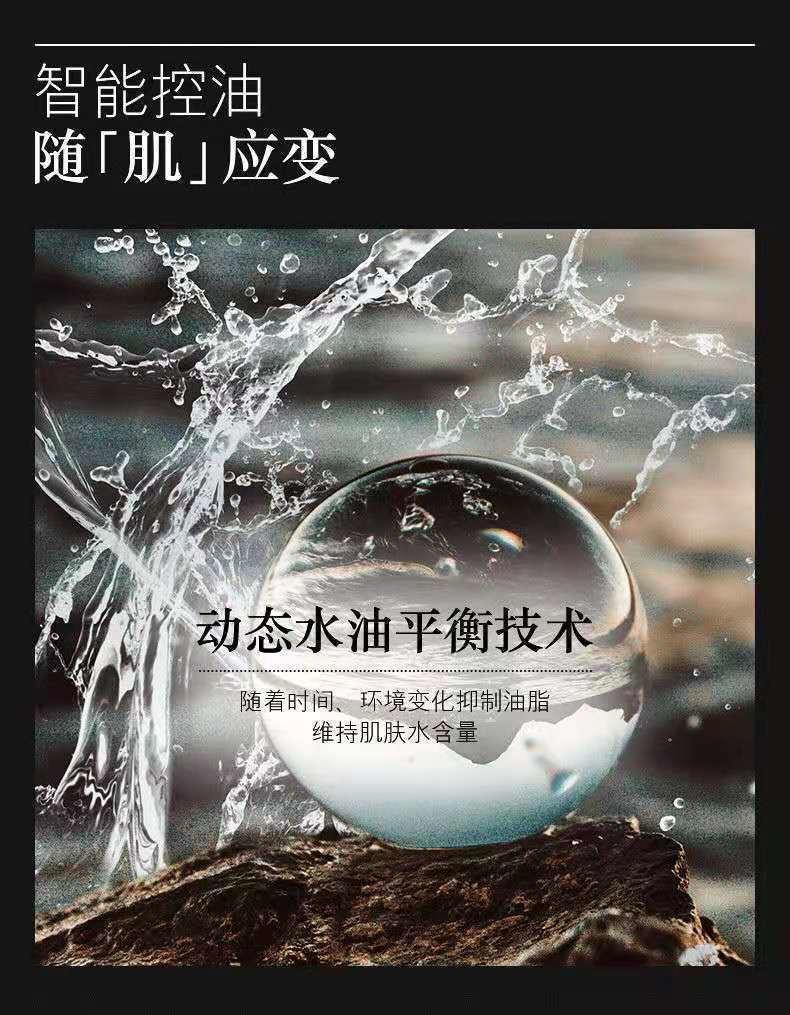 智能控油
随「肌」应变

动态水油平衡技术

随着时间、环境变化抑制油脂
维持肌肤水含量